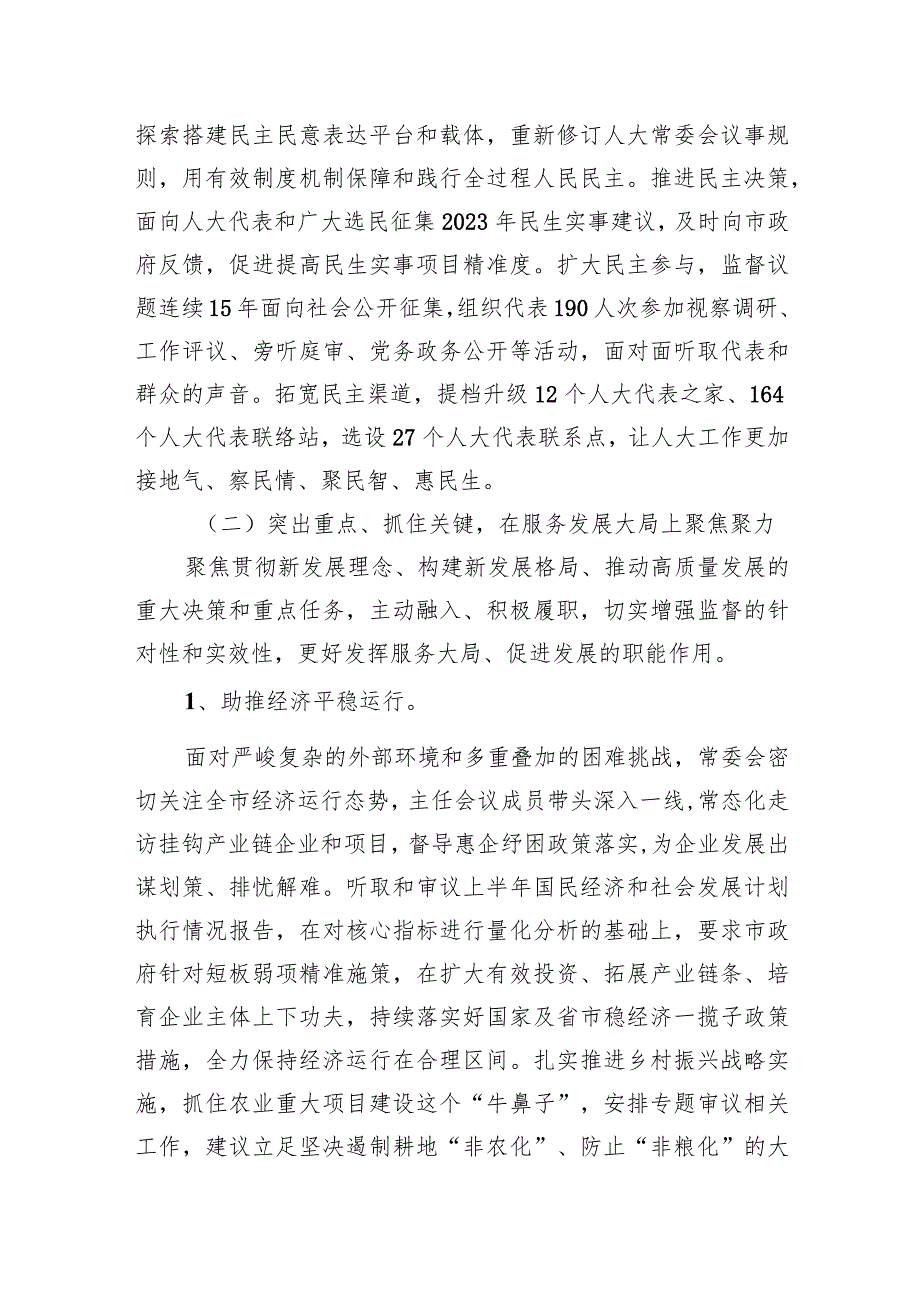 探索搭建民主民意表达平台和载体，重新修订人大常委会议事规则，用有效制度机制保障和践行全过程人民民主。推进民主决策，面向人大代表和广大选民征集2023年民生实事建议，及时向市政府反馈，促进提高民生实事项目精准度。扩大民主参与，监督议题连续15年面向社会公开征集，组织代表190人次参加视察调研、工作评议、旁听庭审、党务政务公开等活动，面对面听取代表和群众的声音。拓宽民主渠道，提档升级12个人大代表之家、164个人大代表联络站，选设27个人大代表联系点，让人大工作更加接地气、察民情、聚民智、惠民生。

（二）突出重点、抓住关键，在服务发展大局上聚焦聚力

聚焦贯彻新发展理念、构建新发展格局、推动高质量发展的重大决策和重点任务，主动融入、积极履职，切实增强监督的针对性和实效性，更好发挥服务大局、促进发展的职能作用。

1、助推经济平稳运行。

面对严峻复杂的外部环境和多重叠加的困难挑战，常委会密切关注全市经济运行态势，主任会议成员带头深入一线，常态化走访挂钩产业链企业和项目，督导惠企纾困政策落实，为企业发展出谋划策、排忧解难。听取和审议上半年国民经济和社会发展计划执行情况报告，在对核心指标进行量化分析的基础上，要求市政府针对短板弱项精准施策，在扩大有效投资、拓展产业链条、培育企业主体上下功夫，持续落实好国家及省市稳经济一揽子政策措施，全力保持经济运行在合理区间。扎实推进乡村振兴战略实施，抓住农业重大项目建设这个“牛鼻子”，安排专题审议相关工作，建议立足坚决遏制耕地“非农化”、防止“非粮化”的大